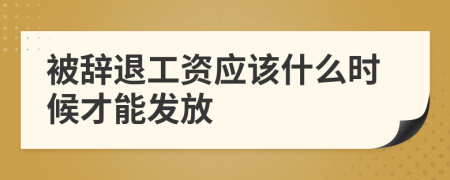 被辞退工资应该什么时候才能发放